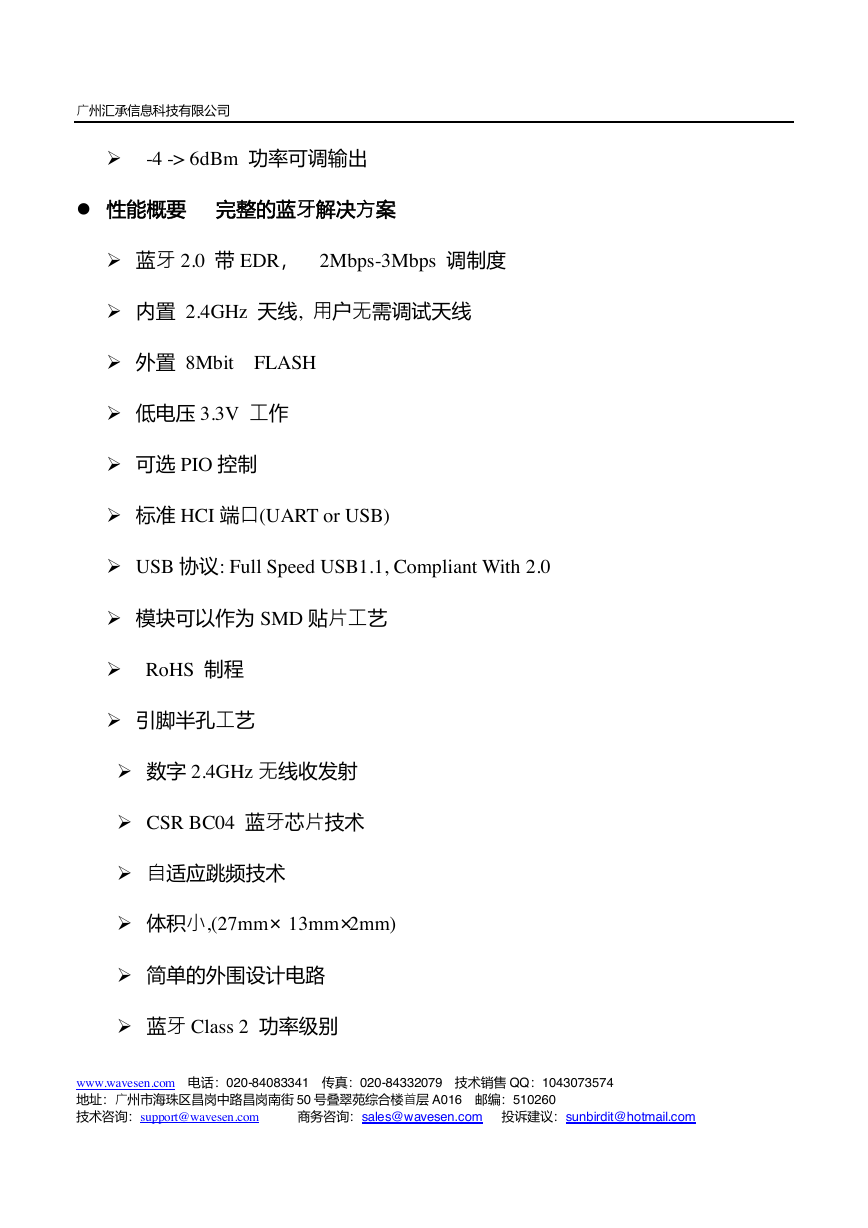 广州汇承信息科技有限公司

➢ -4 -> 6dBm 功率可调输出

● 性能概要 完整的蓝牙解决方案

➢ 蓝牙 2.0 带 EDR， 2Mbps-3Mbps 调制度

➢ 内置 2.4GHz 天线, 用户无需调试天线

➢ 外置 8Mbit FLASH

➢ 低电压 3.3V 工作

➢ 可选 PIO 控制

➢ 标准 HCI 端口(UART or USB)

➢ USB 协议: Full Speed USB1.1, Compliant With 2.0

➢ 模块可以作为 SMD 贴片工艺

➢ RoHS 制程

➢ 引脚半孔工艺

➢ 数字 2.4GHz 无线收发射

➢ CSR BC04 蓝牙芯片技术

➢ 自适应跳频技术

➢ 体积小,(27mm× 13mm×2mm)

➢ 简单的外围设计电路

➢ 蓝牙 Class 2 功率级别

www.wavesen.com 电话：020-84083341 传真：020-84332079 技术销售 QQ：1043073574
地址：广州市海珠区昌岗中路昌岗南街 50 号叠翠苑综合楼首层 A016 邮编：510260
技术咨询：support@wavesen.com 商务咨询：sales@wavesen.com 投诉建议：sunbirdit@hotmail.com